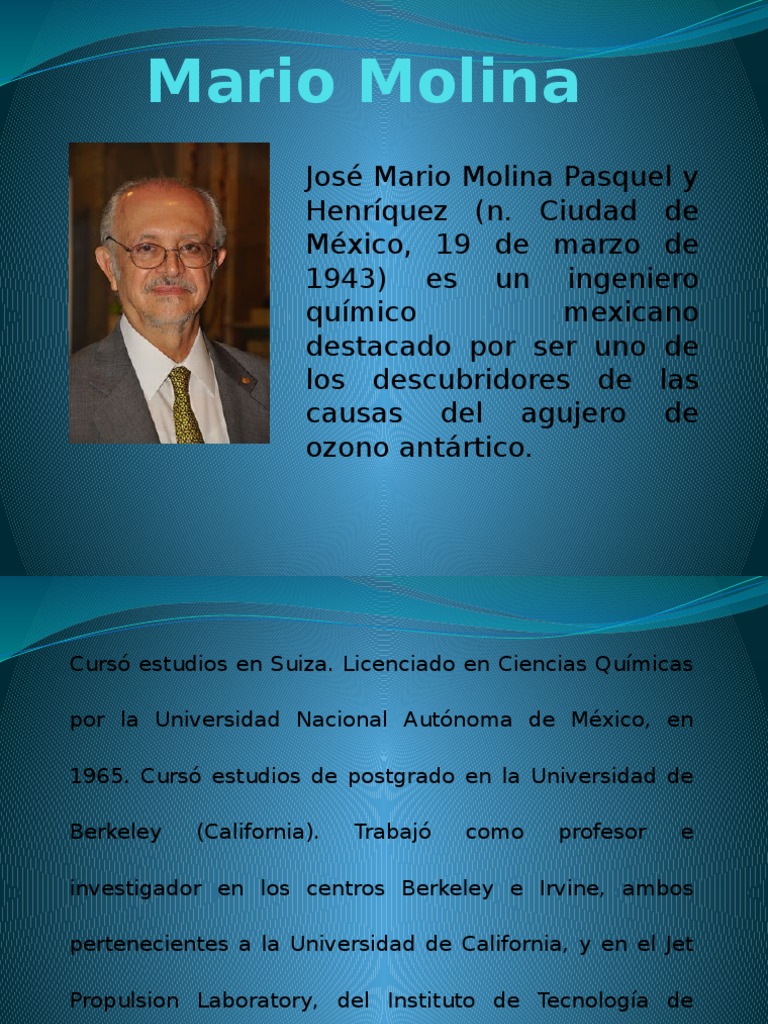 Mario Molina

José Mario Molina Pasquel y Henríquez (n. Ciudad de México, 19 de marzo de 1943) es un ingeniero químico mexicano destacado por ser uno de los descubridores de las causas del agujero de ozono antártico.

Cursó estudios en Suiza. Licenciado en Ciencias Químicas por la Universidad Nacional Autónoma de México, en 1965. Cursó estudios de postgrado en la Universidad de Berkeley (California). Trabajó como profesor e investigador en los centros Berkeley e Irvine, ambos pertenecientes a la Universidad de California, y en el Jet Propulsion Laboratory, del Instituto de Tecnología de